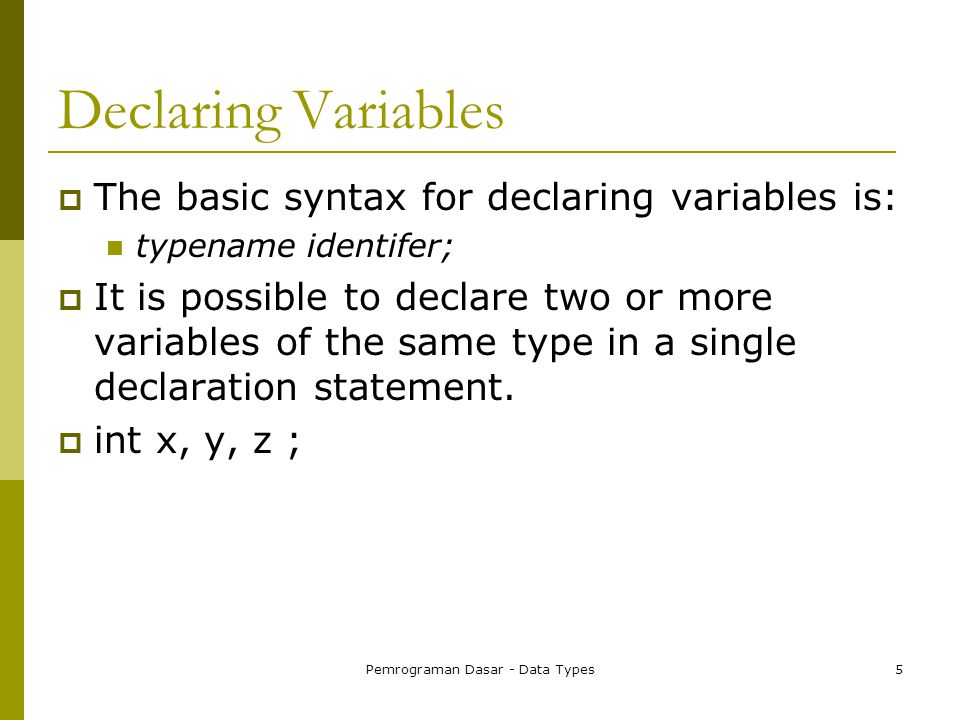 Declaring Variables

The basic syntax for declaring variables is:

typename identifer;

It is possible to declare two or more variables of the same type in a single declaration statement.

int x, y, z ;

Pemrograman Dasar - Data Types

5